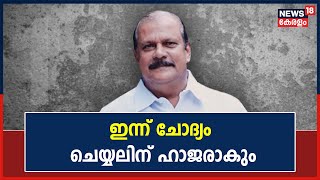 NEWS 18 കേരളം

ഇന്ന് ചോദ്യം ചെയ്യലിന് ഹാജരാകും